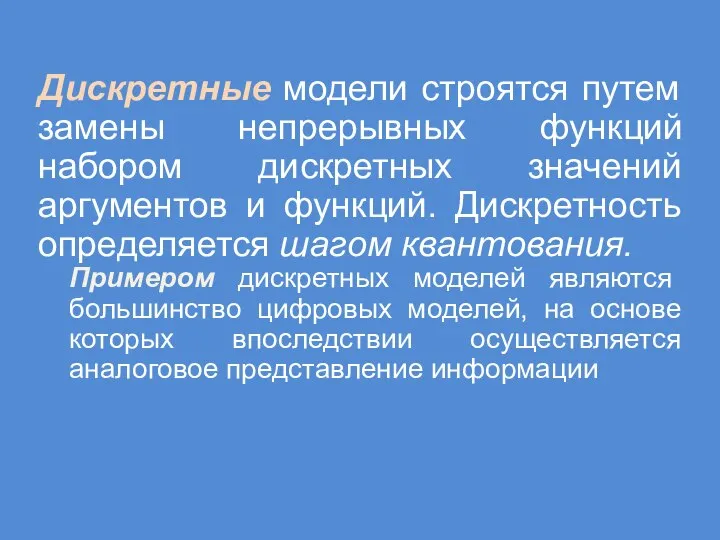 Дискретные модели строятся путем замены непрерывных функций набором дискретных значений аргументов и функций. Дискретность определяется шагом квантования.

Примером дискретных моделей являются большинство цифровых моделей, на основе которых впоследствии осуществляется аналоговое представление информации